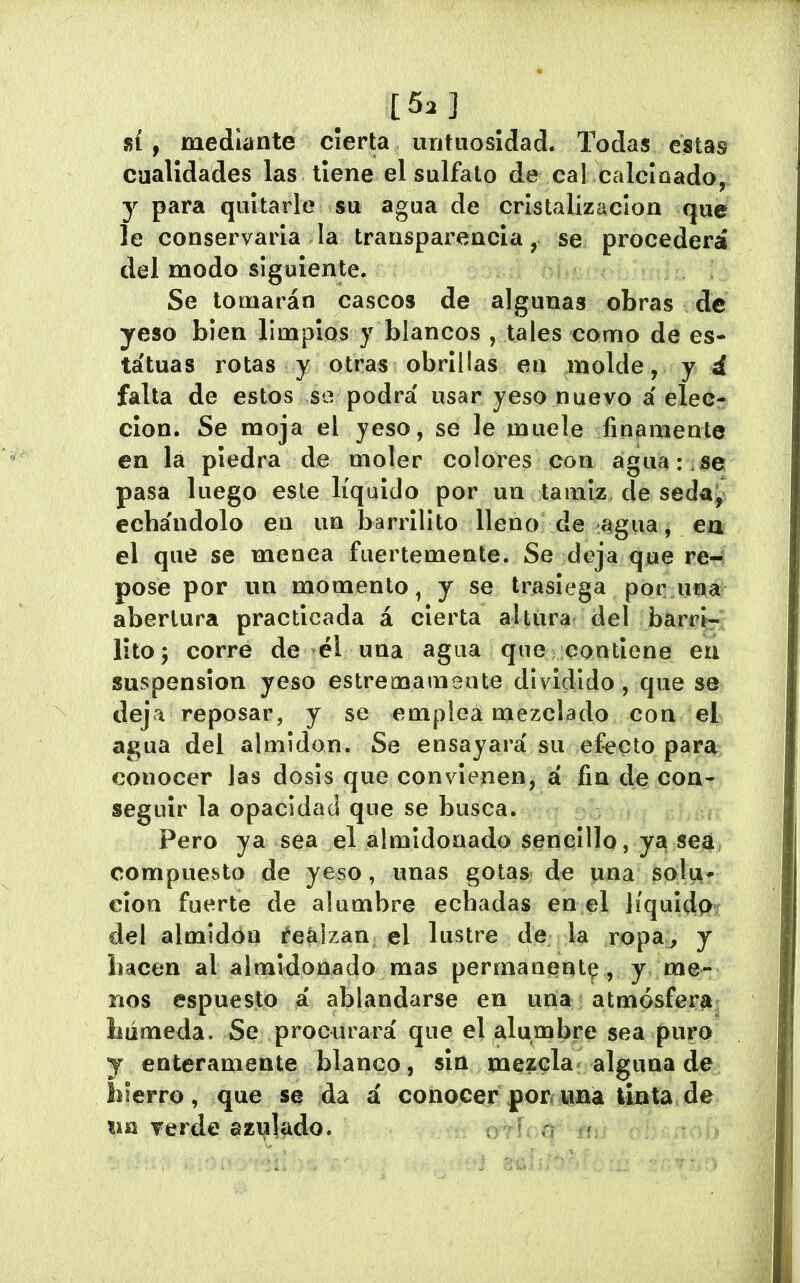 [52]

sí, mediante cierta untuosidad. Todas estas cualidades las tiene el sulfato de cal calcinado, y para quitarle su agua de cristalizacion que le conservaria la transparencia, se procederá del modo siguiente.

Se tomarán cascos de algunas obras de yeso bien limpios y blancos, tales como de estátuas rotas y otras obrillas en molde, y á falta de estos se podrá usar yeso nuevo á eleccion. Se moja el yeso, se le muele finamente en la piedra de moler colores con agua: se pasa luego este líquido por un tamiz de seda, echándolo en un barrilito lleno de agua, en el que se menea fuertemente. Se deja que repose por un momento, y se trasiega por una abertura practicada á cierta altura del barrilito; corre de él una agua que contiene en suspension yeso estremamente dividido, que se deja reposar, y se emplea mezclado con el agua del almidon. Se ensayará su efecto para conocer las dosis que convienen, á fin de conseguir la opacidad que se busca.

Pero ya sea el almidonado sencillo, ya sea compuesto de yeso, unas gotas de una solucion fuerte de alumbre echadas en el líquido del almidon realzan el lustre de la ropa, y hacen al almidonado mas permanente, y menos espuesto á ablandarse en una atmósfera húmeda. Se procurará que el alumbre sea puro y enteramente blanco, sin mezcla alguna de hierro, que se da á conocer por una tinta de un verde azulado.